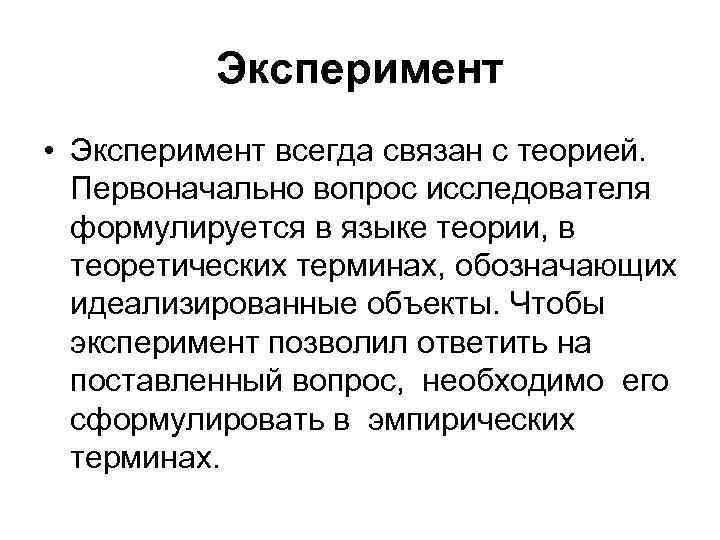 Эксперимент

• Эксперимент всегда связан с теорией. Первоначально вопрос исследователя формулируется в языке теории, в теоретических терминах, обозначающих идеализированные объекты. Чтобы эксперимент позволил ответить на поставленный вопрос, необходимо его сформулировать в эмпирических терминах.